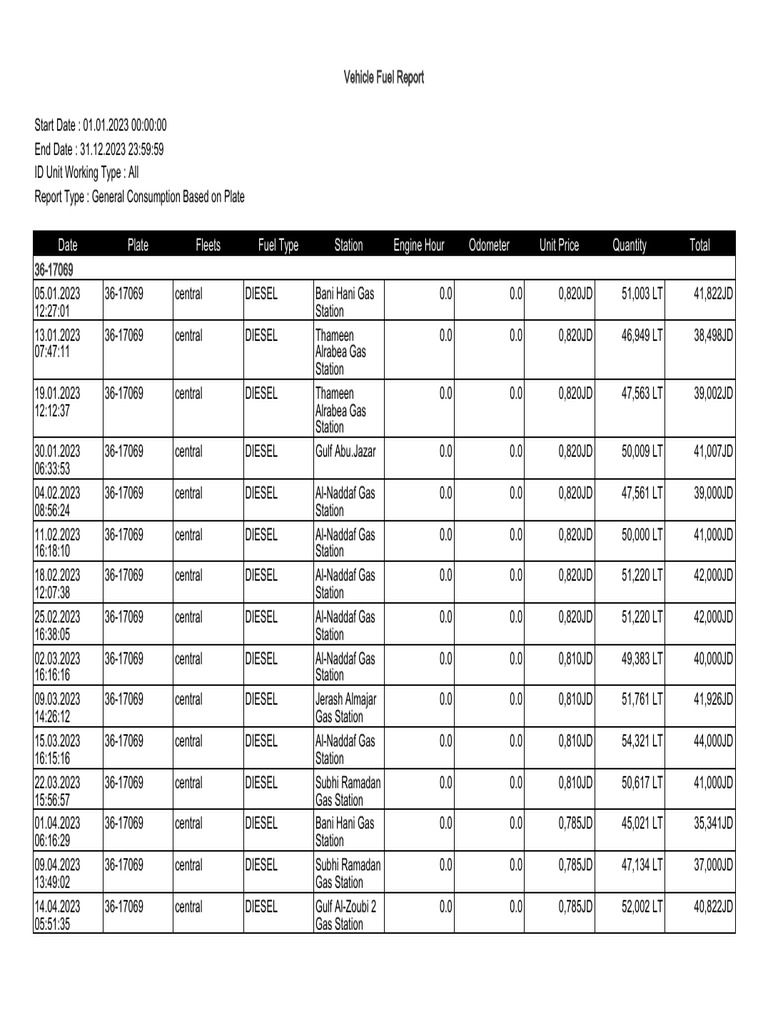 Vehicle Fuel Report

Start Date : 01.01.2023 00:00:00
End Date : 31.12.2023 23:59:59
ID Unit Working Type : All
Report Type : General Consumption Based on Plate

| Date | Plate | Fleets | Fuel Type | Station | Engine Hour | Odometer | Unit Price | Quantity | Total |
|---|---|---|---|---|---|---|---|---|---|
| 36-17069 | | | | | | | | | |
| 05.01.2023 12:27:01 | 36-17069 | central | DIESEL | Bani Hani Gas Station | 0.0 | 0.0 | 0,820JD | 51,003 LT | 41,822JD |
| 13.01.2023 07:47:11 | 36-17069 | central | DIESEL | Thameen Alrabea Gas Station | 0.0 | 0.0 | 0,820JD | 46,949 LT | 38,498JD |
| 19.01.2023 12:12:37 | 36-17069 | central | DIESEL | Thameen Alrabea Gas Station | 0.0 | 0.0 | 0,820JD | 47,563 LT | 39,002JD |
| 30.01.2023 06:33:53 | 36-17069 | central | DIESEL | Gulf Abu.Jazar | 0.0 | 0.0 | 0,820JD | 50,009 LT | 41,007JD |
| 04.02.2023 08:56:24 | 36-17069 | central | DIESEL | Al-Naddaf Gas Station | 0.0 | 0.0 | 0,820JD | 47,561 LT | 39,000JD |
| 11.02.2023 16:18:10 | 36-17069 | central | DIESEL | Al-Naddaf Gas Station | 0.0 | 0.0 | 0,820JD | 50,000 LT | 41,000JD |
| 18.02.2023 12:07:38 | 36-17069 | central | DIESEL | Al-Naddaf Gas Station | 0.0 | 0.0 | 0,820JD | 51,220 LT | 42,000JD |
| 25.02.2023 16:38:05 | 36-17069 | central | DIESEL | Al-Naddaf Gas Station | 0.0 | 0.0 | 0,820JD | 51,220 LT | 42,000JD |
| 02.03.2023 16:16:16 | 36-17069 | central | DIESEL | Al-Naddaf Gas Station | 0.0 | 0.0 | 0,810JD | 49,383 LT | 40,000JD |
| 09.03.2023 14:26:12 | 36-17069 | central | DIESEL | Jerash Almajar Gas Station | 0.0 | 0.0 | 0,810JD | 51,761 LT | 41,926JD |
| 15.03.2023 16:15:16 | 36-17069 | central | DIESEL | Al-Naddaf Gas Station | 0.0 | 0.0 | 0,810JD | 54,321 LT | 44,000JD |
| 22.03.2023 15:56:57 | 36-17069 | central | DIESEL | Subhi Ramadan Gas Station | 0.0 | 0.0 | 0,810JD | 50,617 LT | 41,000JD |
| 01.04.2023 06:16:29 | 36-17069 | central | DIESEL | Bani Hani Gas Station | 0.0 | 0.0 | 0,785JD | 45,021 LT | 35,341JD |
| 09.04.2023 13:49:02 | 36-17069 | central | DIESEL | Subhi Ramadan Gas Station | 0.0 | 0.0 | 0,785JD | 47,134 LT | 37,000JD |
| 14.04.2023 05:51:35 | 36-17069 | central | DIESEL | Gulf Al-Zoubi 2 Gas Station | 0.0 | 0.0 | 0,785JD | 52,002 LT | 40,822JD |